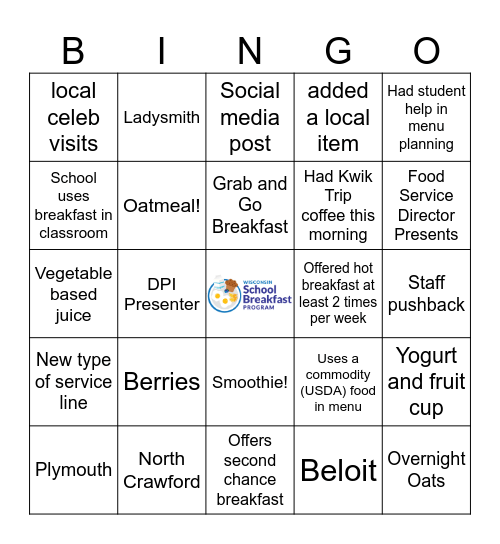 | B | I | N | G | O |
|---|---|---|---|---|
| local celeb visits | Ladysmith | Social media post | added a local item | Had student help in menu planning |
| School uses breakfast in classroom | Oatmeal! | Grab and Go Breakfast | Had Kwik Trip coffee this morning | Food Service Director Presents |
| Vegetable based juice | DPI Presenter | WISCONSIN School Breakfast PROGRAM | Offered hot breakfast at least 2 times per week | Staff pushback |
| New type of service line | Berries | Smoothie! | Uses a commodity (USDA) food in menu | Yogurt and fruit cup |
| Plymouth | North Crawford | Offers second chance breakfast | Beloit | Overnight Oats |